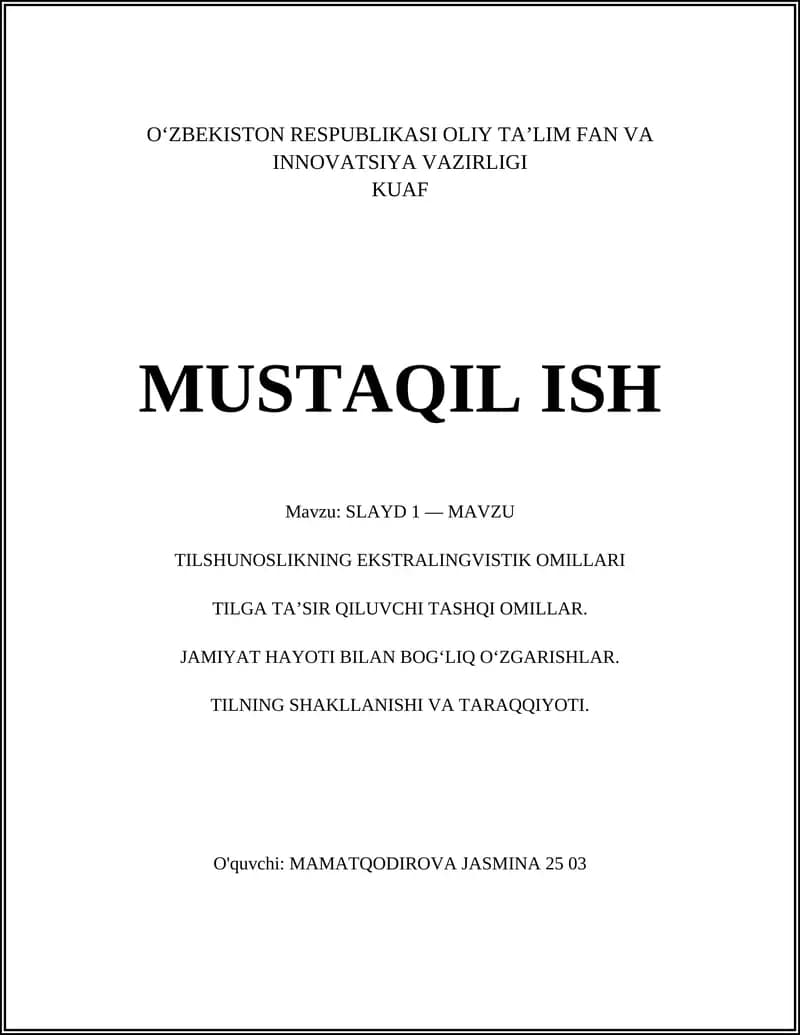 O‘ZBEKISTON RESPUBLIKASI OLIY TA’LIM FAN VA INNOVATSIYA VAZIRLIGI
KUAF

MUSTAQIL ISH

Mavzu: SLAYD 1 — MAVZU

TILSHUNOSLIKNING EKSTRALINGVISTIK OMILLARI

TILGA TA’SIR QILUVCHI TASHQI OMILLAR.

JAMIYAT HAYOTI BILAN BOG‘LIQ O‘ZGARISHLAR.

TILNING SHAKLLANISHI VA TARAQQIYOTI.

O'quvchi: MAMATQODIROVA JASMINA 25 03